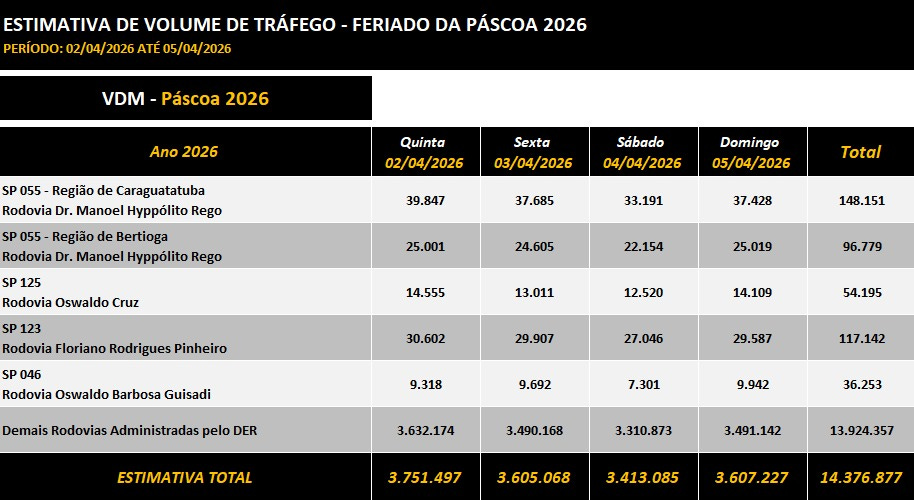 ESTIMATIVA DE VOLUME DE TRÁFEGO - FERIADO DA PÁSCOA 2026
PERÍODO: 02/04/2026 ATÉ 05/04/2026

VDM - Páscoa 2026

| Ano 2026 | Quinta 02/04/2026 | Sexta 03/04/2026 | Sábado 04/04/2026 | Domingo 05/04/2026 | Total |
|---|---|---|---|---|---|
| SP 055 - Região de Caraguatatuba Rodovia Dr. Manoel Hyppólito Rego | 39.847 | 37.685 | 33.191 | 37.428 | 148.151 |
| SP 055 - Região de Bertioga Rodovia Dr. Manoel Hyppólito Rego | 25.001 | 24.605 | 22.154 | 25.019 | 96.779 |
| SP 125 Rodovia Oswaldo Cruz | 14.555 | 13.011 | 12.520 | 14.109 | 54.195 |
| SP 123 Rodovia Floriano Rodrigues Pinheiro | 30.602 | 29.907 | 27.046 | 29.587 | 117.142 |
| SP 046 Rodovia Oswaldo Barbosa Guisadi | 9.318 | 9.692 | 7.301 | 9.942 | 36.253 |
| Demais Rodovias Administradas pelo DER | 3.632.174 | 3.490.168 | 3.310.873 | 3.491.142 | 13.924.357 |
| ESTIMATIVA TOTAL | 3.751.497 | 3.605.068 | 3.413.085 | 3.607.227 | 14.376.877 |